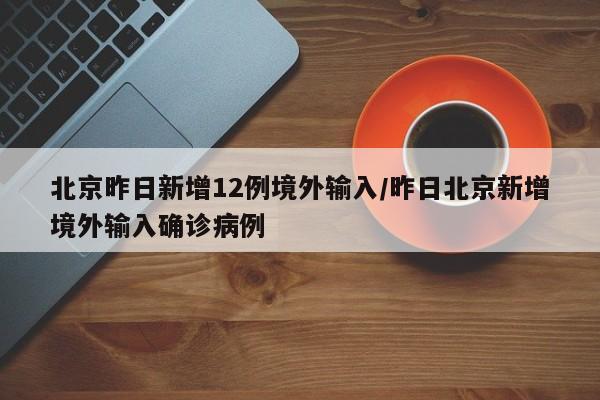 北京昨日新增12例境外输入/昨日北京新增境外输入确诊病例